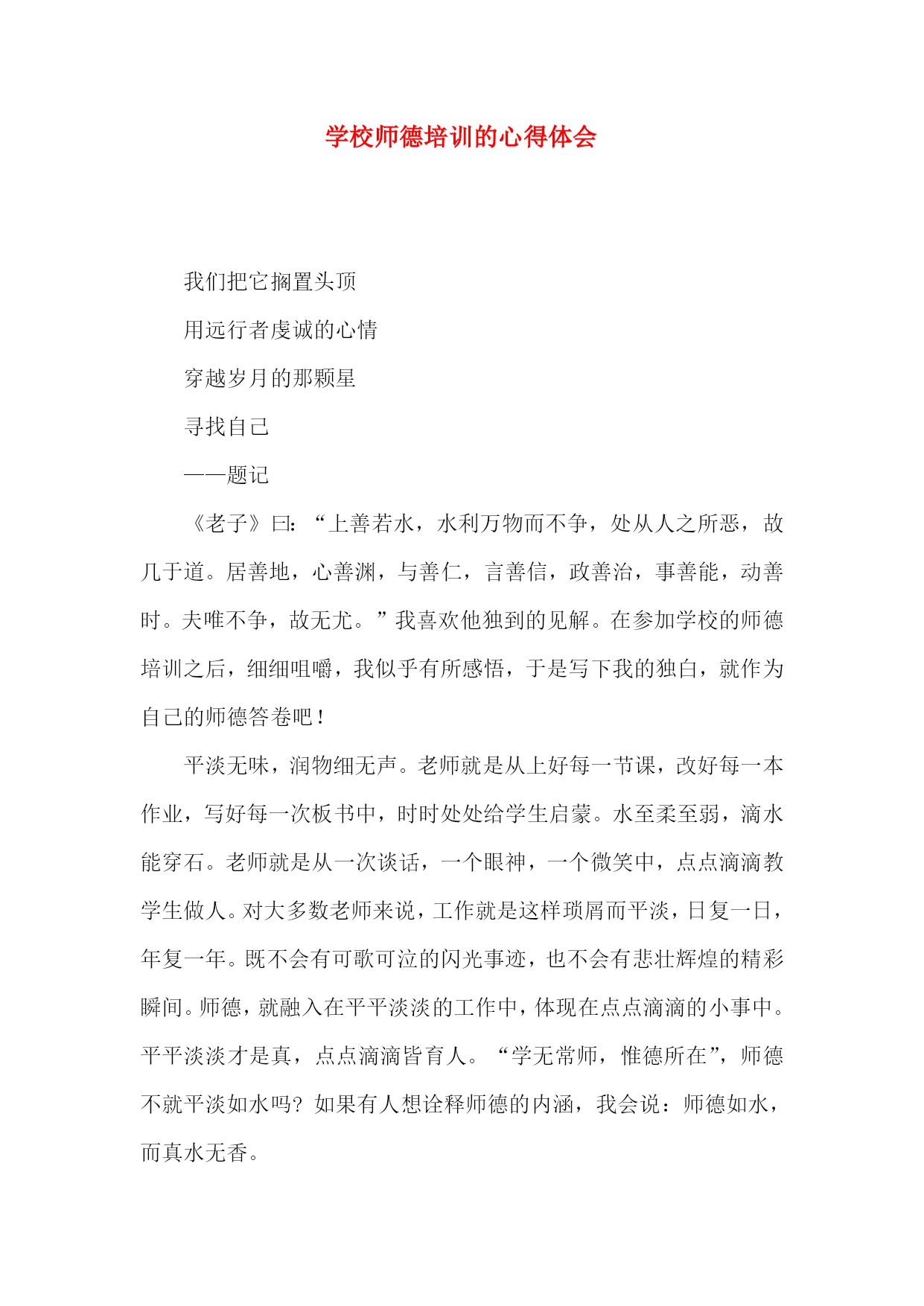 学校师德培训的心得体会

我们把它搁置头顶

用远行者虔诚的心情

穿越岁月的那颗星

寻找自己

——题记

《老子》曰：“上善若水，水利万物而不争，处从人之所恶，故几于道。居善地，心善渊，与善仁，言善信，政善治，事善能，动善时。夫唯不争，故无尤。”我喜欢他独到的见解。在参加学校的师德培训之后，细细咀嚼，我似乎有所感悟，于是写下我的独白，就作为自己的师德答卷吧！

平淡无味，润物细无声。老师就是从上好每一节课，改好每一本作业，写好每一次板书中，时时处处给学生启蒙。水至柔至弱，滴水能穿石。老师就是从一次谈话，一个眼神，一个微笑中，点点滴滴教学生做人。对大多数老师来说，工作就是这样琐屑而平淡，日复一日，年复一年。既不会有可歌可泣的闪光事迹，也不会有悲壮辉煌的精彩瞬间。师德，就融入在平平淡淡的工作中，体现在点点滴滴的小事中。平平淡淡才是真，点点滴滴皆育人。“学无常师，惟德所在”，师德不就平淡如水吗？如果有人想诠释师德的内涵，我会说：师德如水，而真水无香。